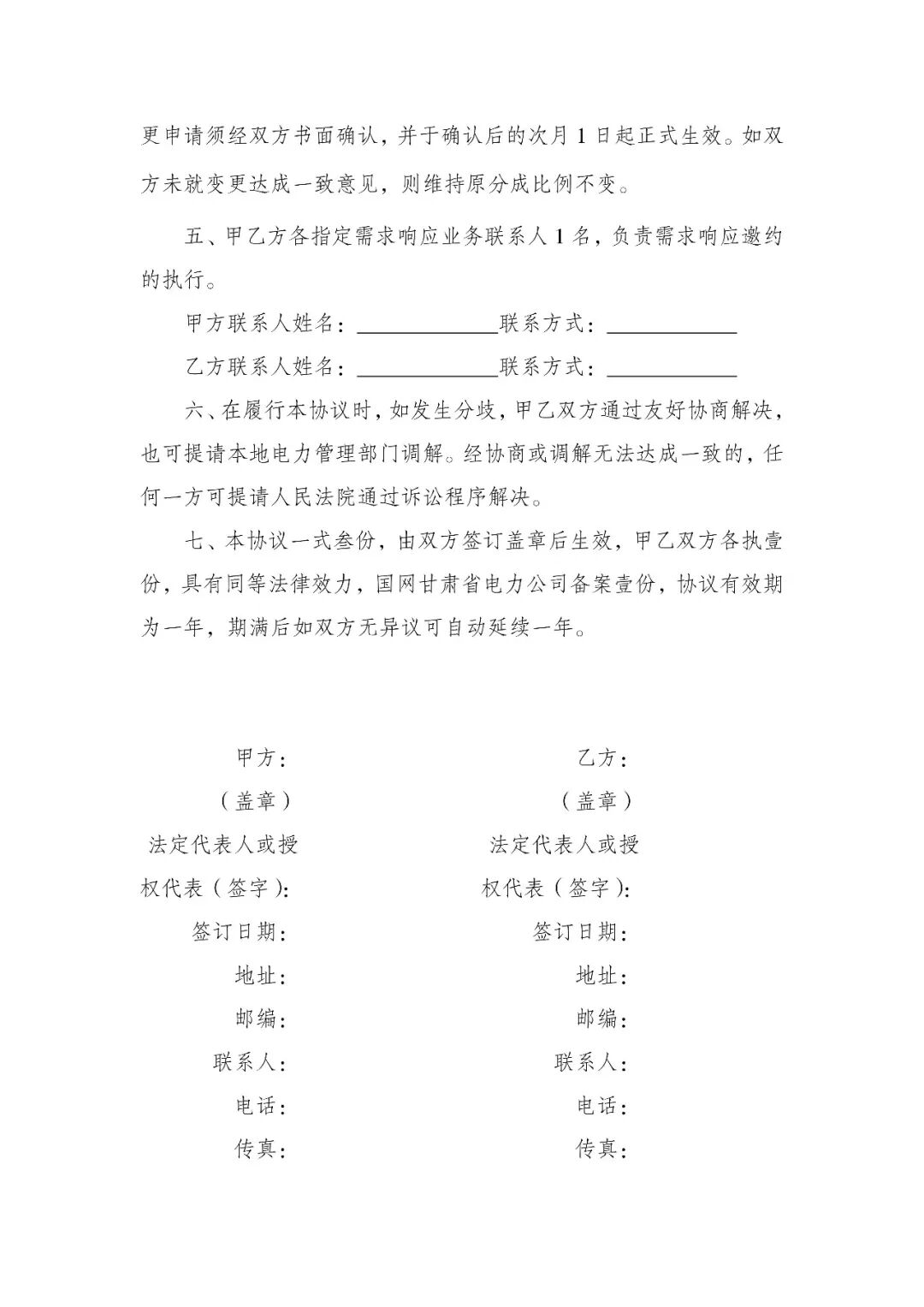 更申请须经双方书面确认，并于确认后的次月1日起正式生效。如双方未就变更达成一致意见，则维持原分成比例不变。

五、甲乙方各指定需求响应业务联系人1名，负责需求响应邀约的执行。

甲方联系人姓名：____联系方式：____

乙方联系人姓名：____联系方式：____

六、在履行本协议时，如发生分歧，甲乙双方通过友好协商解决，也可提请本地电力管理部门调解。经协商或调解无法达成一致的，任何一方可提请人民法院通过诉讼程序解决。

七、本协议一式叁份，由双方签订盖章后生效，甲乙双方各执壹份，具有同等法律效力，国网甘肃省电力公司备案壹份，协议有效期为一年，期满后如双方无异议可自动延续一年。

甲方：
（盖章）
法定代表人或授
权代表（签字）：
签订日期：
地址：
邮编：
联系人：
电话：
传真：

乙方：
（盖章）
法定代表人或授
权代表（签字）：
签订日期：
地址：
邮编：
联系人：
电话：
传真：